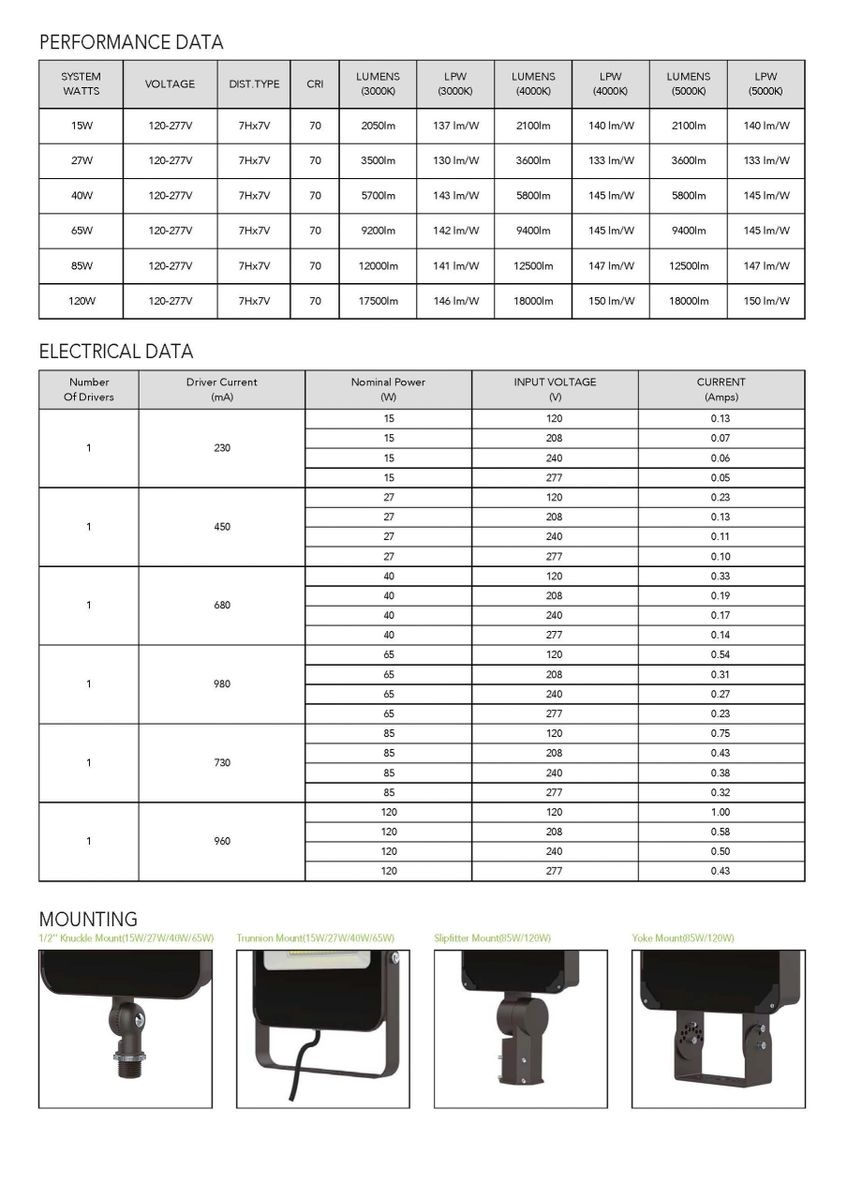 PERFORMANCE DATA

| SYSTEM WATTS | VOLTAGE | DIST.TYPE | CRI | LUMENS (3000K) | LPW (3000K) | LUMENS (4000K) | LPW (4000K) | LUMENS (5000K) | LPW (5000K) |
|---|---|---|---|---|---|---|---|---|---|
| 15W | 120-277V | 7Hx7V | 70 | 2050lm | 137 lm/W | 2100lm | 140 lm/W | 2100lm | 140 lm/W |
| 27W | 120-277V | 7Hx7V | 70 | 3500lm | 130 lm/W | 3600lm | 133 lm/W | 3600lm | 133 lm/W |
| 40W | 120-277V | 7Hx7V | 70 | 5700lm | 143 lm/W | 5800lm | 145 lm/W | 5800lm | 145 lm/W |
| 65W | 120-277V | 7Hx7V | 70 | 9200lm | 142 lm/W | 9400lm | 145 lm/W | 9400lm | 145 lm/W |
| 85W | 120-277V | 7Hx7V | 70 | 12000lm | 141 lm/W | 12500lm | 147 lm/W | 12500lm | 147 lm/W |
| 120W | 120-277V | 7Hx7V | 70 | 17500lm | 146 lm/W | 18000lm | 150 lm/W | 18000lm | 150 lm/W |

ELECTRICAL DATA

| Number Of Drivers | Driver Current (mA) | Nominal Power (W) | INPUT VOLTAGE (V) | CURRENT (Amps) |
|---|---|---|---|---|
| 1 | 230 | 15 | 120 | 0.13 |
| | | 15 | 208 | 0.07 |
| | | 15 | 240 | 0.06 |
| | | 15 | 277 | 0.05 |
| 1 | 450 | 27 | 120 | 0.23 |
| | | 27 | 208 | 0.13 |
| | | 27 | 240 | 0.11 |
| | | 27 | 277 | 0.10 |
| 1 | 680 | 40 | 120 | 0.33 |
| | | 40 | 208 | 0.19 |
| | | 40 | 240 | 0.17 |
| | | 40 | 277 | 0.14 |
| 1 | 980 | 65 | 120 | 0.54 |
| | | 65 | 208 | 0.31 |
| | | 65 | 240 | 0.27 |
| | | 65 | 277 | 0.23 |
| 1 | 730 | 85 | 120 | 0.75 |
| | | 85 | 208 | 0.43 |
| | | 85 | 240 | 0.38 |
| | | 85 | 277 | 0.32 |
| 1 | 960 | 120 | 120 | 1.00 |
| | | 120 | 208 | 0.58 |
| | | 120 | 240 | 0.50 |
| | | 120 | 277 | 0.43 |

MOUNTING

1/2" Knuckle Mount(15W/27W/40W/65W)

Trunnion Mount(15W/27W/40W/65W)

Slipfitter Mount(85W/120W)

Yoke Mount(85W/120W)